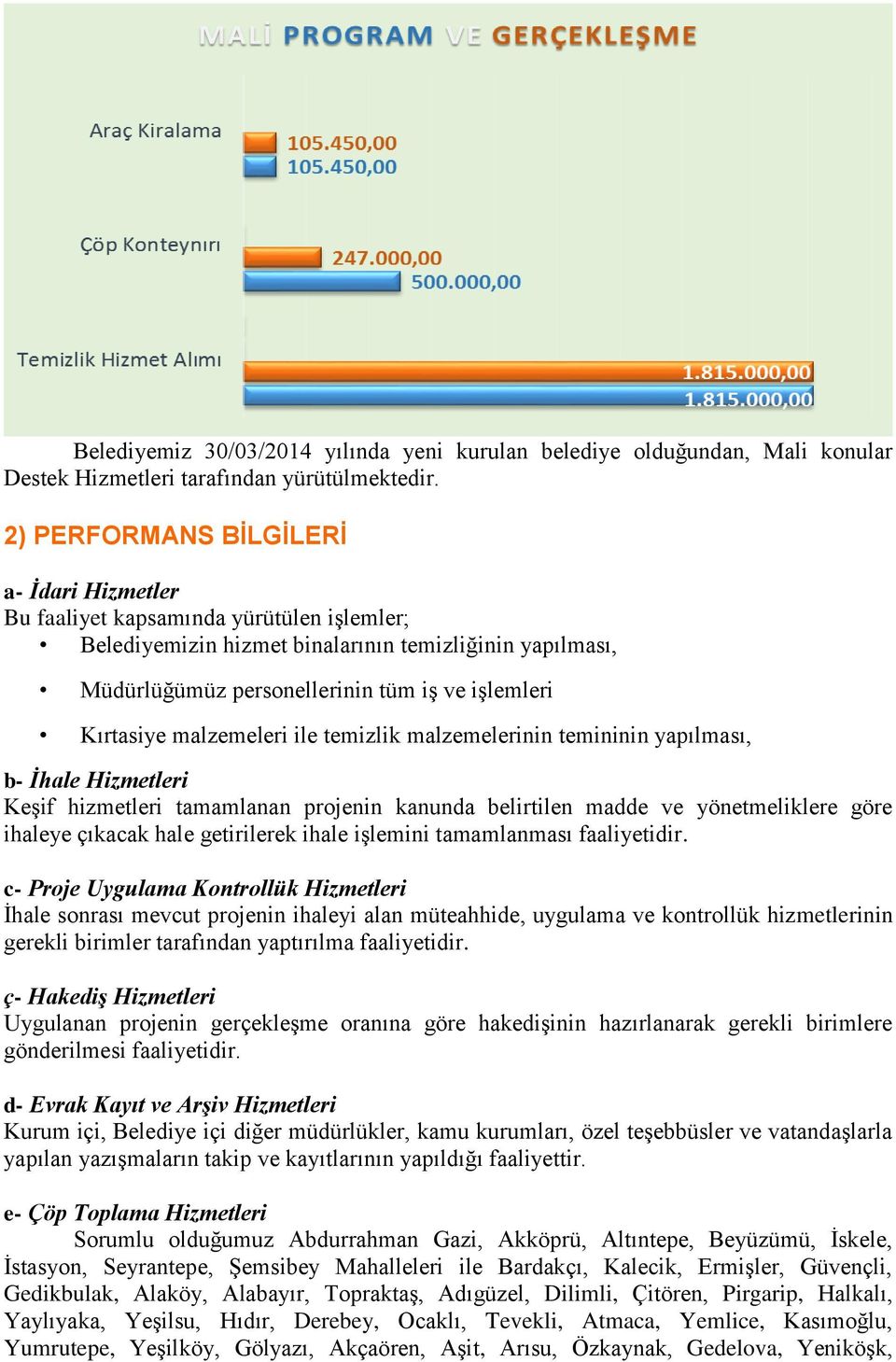 MALİ PROGRAM VE GERÇEKLEŞME

Araç Kiralama
105.450,00
105.450,00

Çöp Konteynırı
247.000,00
500.000,00

Temizlik Hizmet Alımı
1.815.000,00
1.815.000,00

Belediyemiz 30/03/2014 yılında yeni kurulan belediye olduğundan, Mali konular Destek Hizmetleri tarafından yürütülmektedir.

2) PERFORMANS BİLGİLERİ

a- İdari Hizmetler
Bu faaliyet kapsamında yürütülen işlemler;
• Belediyemizin hizmet binalarının temizliğinin yapılması,
• Müdürlüğümüz personellerinin tüm iş ve işlemleri
• Kırtasiye malzemeleri ile temizlik malzemelerinin temininin yapılması,

b- İhale Hizmetleri
Keşif hizmetleri tamamlanan projenin kanunda belirtilen madde ve yönetmeliklere göre ihaleye çıkacak hale getirilerek ihale işlemini tamamlanması faaliyetidir.

c- Proje Uygulama Kontrollük Hizmetleri
İhale sonrası mevcut projenin ihaleyi alan müteahhide, uygulama ve kontrollük hizmetlerinin gerekli birimler tarafından yaptırılma faaliyetidir.

ç- Hakediş Hizmetleri
Uygulanan projenin gerçekleşme oranına göre hakedişinin hazırlanarak gerekli birimlere gönderilmesi faaliyetidir.

d- Evrak Kayıt ve Arşiv Hizmetleri
Kurum içi, Belediye içi diğer müdürlükler, kamu kurumları, özel teşebbüsler ve vatandaşlarla yapılan yazışmaların takip ve kayıtlarının yapıldığı faaliyettir.

e- Çöp Toplama Hizmetleri
Sorumlu olduğumuz Abdurrahman Gazi, Akköprü, Altıntepe, Beyüzümü, İskele, İstasyon, Seyrantepe, Şemsibey Mahalleleri ile Bardakçı, Kalecik, Ermişler, Güvençli, Gedikbulak, Alaköy, Alabayır, Topraktaş, Adıgüzel, Dilimli, Çitören, Pirgarip, Halkalı, Yaylıyaka, Yeşilsu, Hıdır, Derebey, Ocaklı, Tevekli, Atmaca, Yemlice, Kasımoğlu, Yumrutepe, Yeşilköy, Gölyazı, Akçaören, Aşit, Arısu, Özkaynak, Gedelova, Yeniköşk,